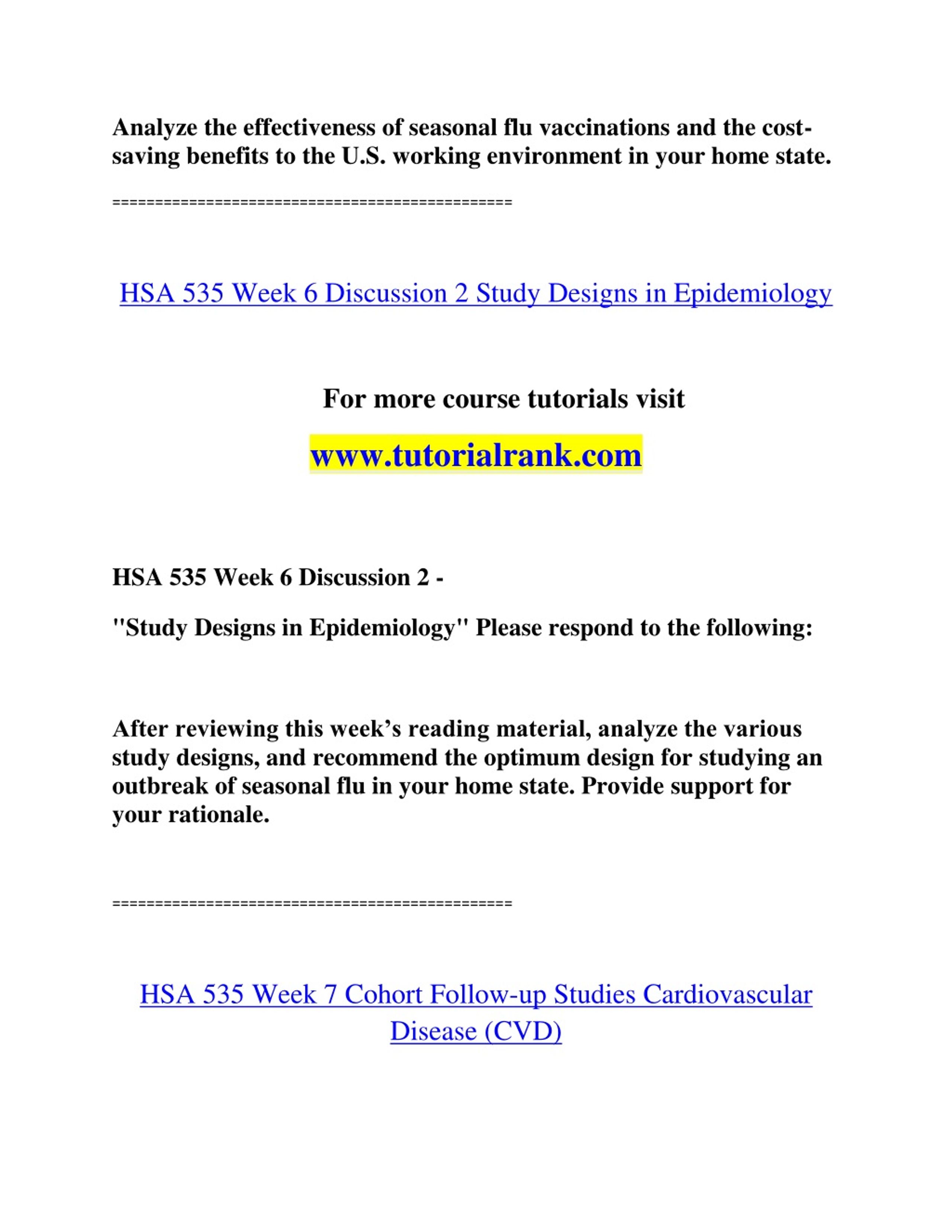 Analyze the effectiveness of seasonal flu vaccinations and the cost-saving benefits to the U.S. working environment in your home state.

===============================================

HSA 535 Week 6 Discussion 2 Study Designs in Epidemiology

For more course tutorials visit

www.tutorialrank.com

HSA 535 Week 6 Discussion 2 -

"Study Designs in Epidemiology" Please respond to the following:

After reviewing this week’s reading material, analyze the various study designs, and recommend the optimum design for studying an outbreak of seasonal flu in your home state. Provide support for your rationale.

===============================================

HSA 535 Week 7 Cohort Follow-up Studies Cardiovascular Disease (CVD)